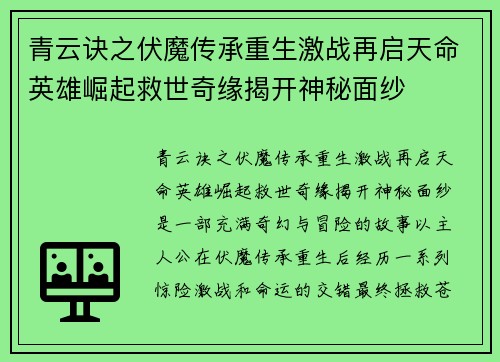 青云诀之伏魔传承重生激战再启天命英雄崛起救世奇缘揭开神秘面纱

青云诀之伏魔传承重生激战再启天命英雄崛起救世奇缘揭开神秘面纱是一部充满奇幻与冒险的故事以主人公在伏魔传承重生后经历一系列惊险激战和命运的交错最终拯救苍